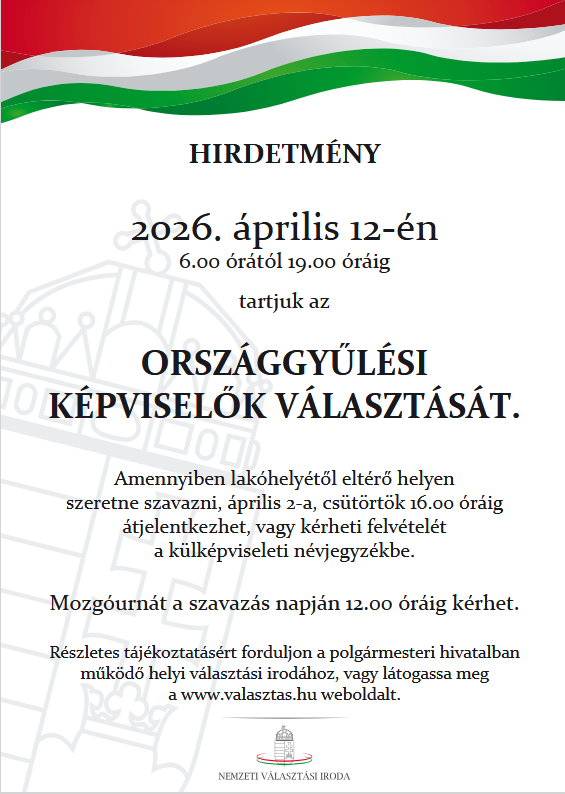 HIRDETMÉNY

2026. április 12-én
6.00 órától 19.00 óráig

tartjuk az

ORSZÁGGYŰLÉSI KÉPVISELŐK VÁLASZTÁSÁT.

Amennyiben lakóhelyétől eltérő helyen szeretne szavazni, április 2-a, csütörtök 16.00 óráig átjelentkezhet, vagy kérheti felvételét a külképviseleti névjegyzékbe.

Mozgóurnát a szavazás napján 12.00 óráig kérhet.

Részletes tájékoztatásért forduljon a polgármesteri hivatalban működő helyi választási irodához, vagy látogassa meg a www.valasztas.hu weboldalt.

NEMZETI VÁLASZTÁSI IRODA